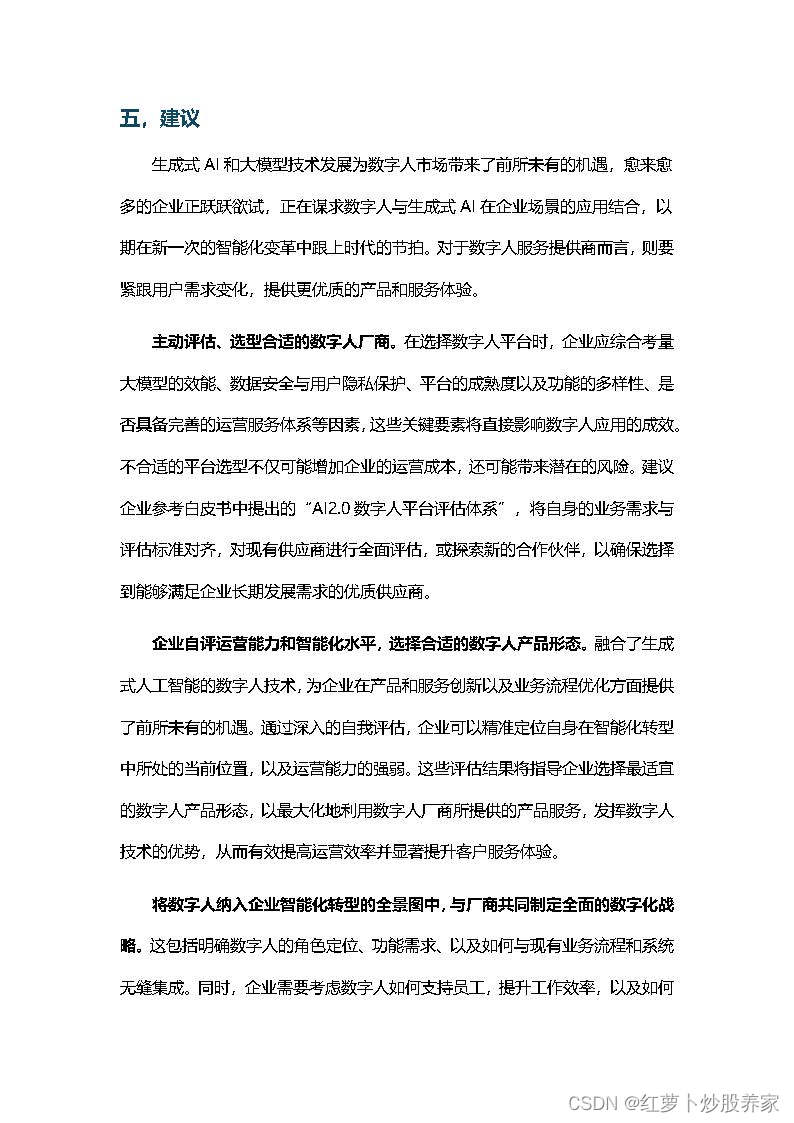 五，建议

生成式 AI 和大模型技术发展为数字人市场带来了前所未有的机遇，愈来愈多的企业正跃跃欲试，正在谋求数字人与生成式 AI 在企业场景的应用结合，以期在新一次的智能化变革中跟上时代的节拍。对于数字人服务提供商而言，则要紧跟用户需求变化，提供更优质的产品和服务体验。

主动评估、选型合适的数字人厂商。在选择数字人平台时，企业应综合考量大模型的效能、数据安全与用户隐私保护、平台的成熟度以及功能的多样性、是否具备完善的运营服务体系等因素，这些关键要素将直接影响数字人应用的成效。不合适的平台选型不仅可能增加企业的运营成本，还可能带来潜在的风险。建议企业参考白皮书中提出的“AI2.0 数字人平台评估体系”，将自身的业务需求与评估标准对齐，对现有供应商进行全面评估，或探索新的合作伙伴，以确保选择到能够满足企业长期发展需求的优质供应商。

企业自评运营能力和智能化水平，选择合适的数字人产品形态。融合了生成式人工智能的数字人技术，为企业在产品和服务创新以及业务流程优化方面提供了前所未有的机遇。通过深入的自我评估，企业可以精准定位自身在智能化转型中所处的当前位置，以及运营能力的强弱。这些评估结果将指导企业选择最适宜的数字人产品形态，以最大化地利用数字人厂商所提供的产品服务，发挥数字人技术的优势，从而有效提高运营效率并显著提升客户服务体验。

将数字人纳入企业智能化转型的全景图中，与厂商共同制定全面的数字化战略。这包括明确数字人的角色定位、功能需求、以及如何与现有业务流程和系统无缝集成。同时，企业需要考虑数字人如何支持员工，提升工作效率，以及如何

CSDN @红萝卜炒股养家